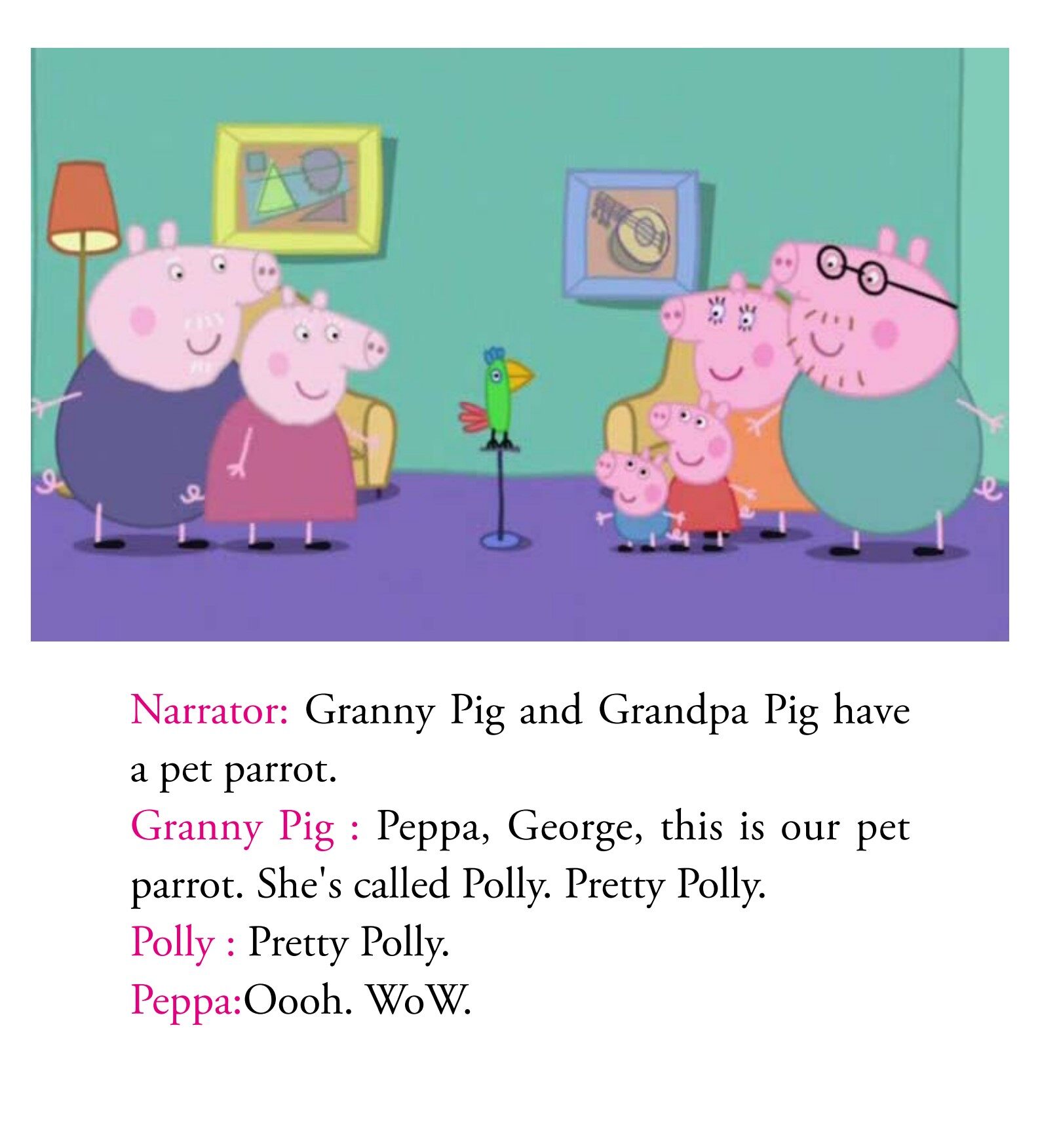 Narrator: Granny Pig and Grandpa Pig have a pet parrot.

Granny Pig : Peppa, George, this is our pet parrot. She's called Polly. Pretty Polly.

Polly : Pretty Polly.

Peppa:Oooh. WoW.